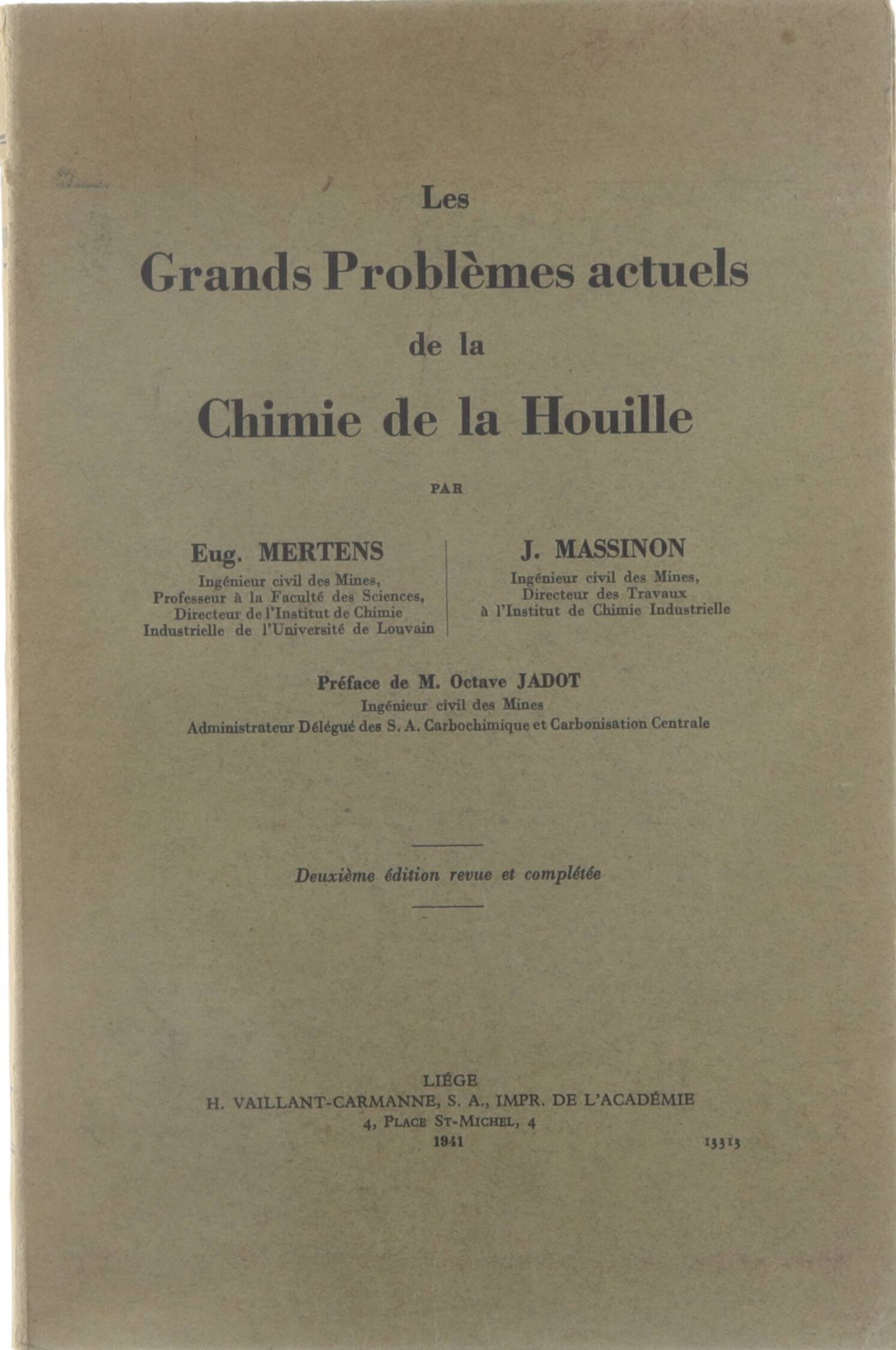 Les
Grands Problèmes actuels
de la
Chimie de la Houille

PAR

Eug. MERTENS
Ingénieur civil des Mines,
Professeur à la Faculté des Sciences,
Directeur de l'Institut de Chimie
Industrielle de l'Université de Louvain

J. MASSINON
Ingénieur civil des Mines,
Directeur des Travaux
à l'Institut de Chimie Industrielle

Préface de M. Octave JADOT
Ingénieur civil des Mines
Administrateur Délégué des S. A. Carbochimique et Carbonisation Centrale

Deuxième édition revue et complétée

LIÉGE
H. VAILLANT-CARMANNE, S. A., IMPR. DE L'ACADÉMIE
4, PLACE ST-MICHEL, 4
1941

13313